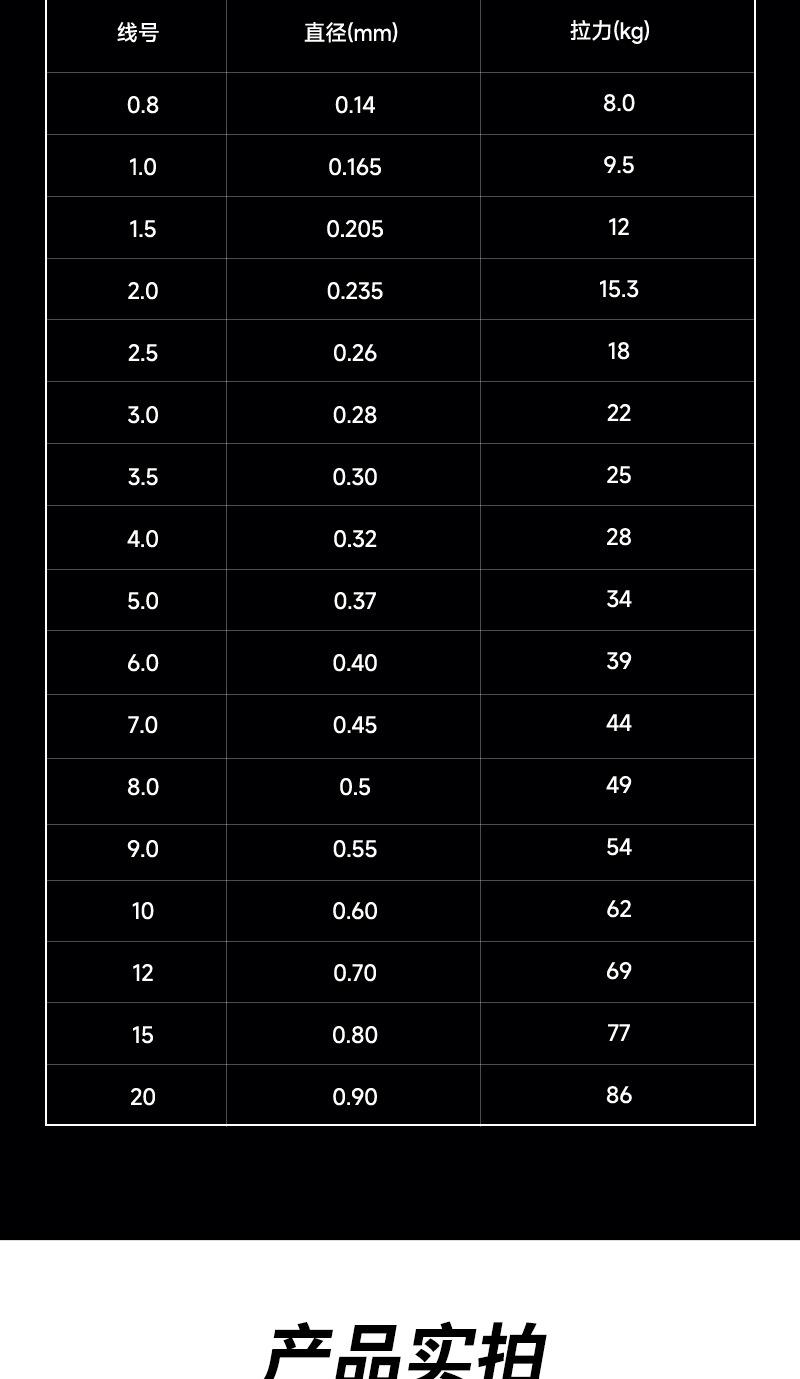 | 线号 | 直径(mm) | 拉力(kg) |
|---|---|---|
| 0.8 | 0.14 | 8.0 |
| 1.0 | 0.165 | 9.5 |
| 1.5 | 0.205 | 12 |
| 2.0 | 0.235 | 15.3 |
| 2.5 | 0.26 | 18 |
| 3.0 | 0.28 | 22 |
| 3.5 | 0.30 | 25 |
| 4.0 | 0.32 | 28 |
| 5.0 | 0.37 | 34 |
| 6.0 | 0.40 | 39 |
| 7.0 | 0.45 | 44 |
| 8.0 | 0.5 | 49 |
| 9.0 | 0.55 | 54 |
| 10 | 0.60 | 62 |
| 12 | 0.70 | 69 |
| 15 | 0.80 | 77 |
| 20 | 0.90 | 86 |

产品实拍